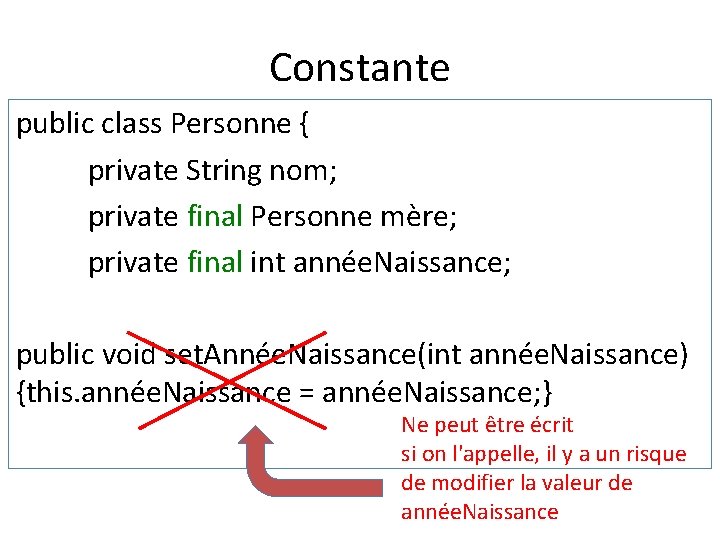 Constante

public class Personne {
private String nom;
private final Personne mère;
private final int annéeNaissance;

public void setAnnéeNaissance(int annéeNaissance)
{this.annéeNaissance = annéeNaissance;}

Ne peut être écrit
si on l'appelle, il y a un risque
de modifier la valeur de
annéeNaissance